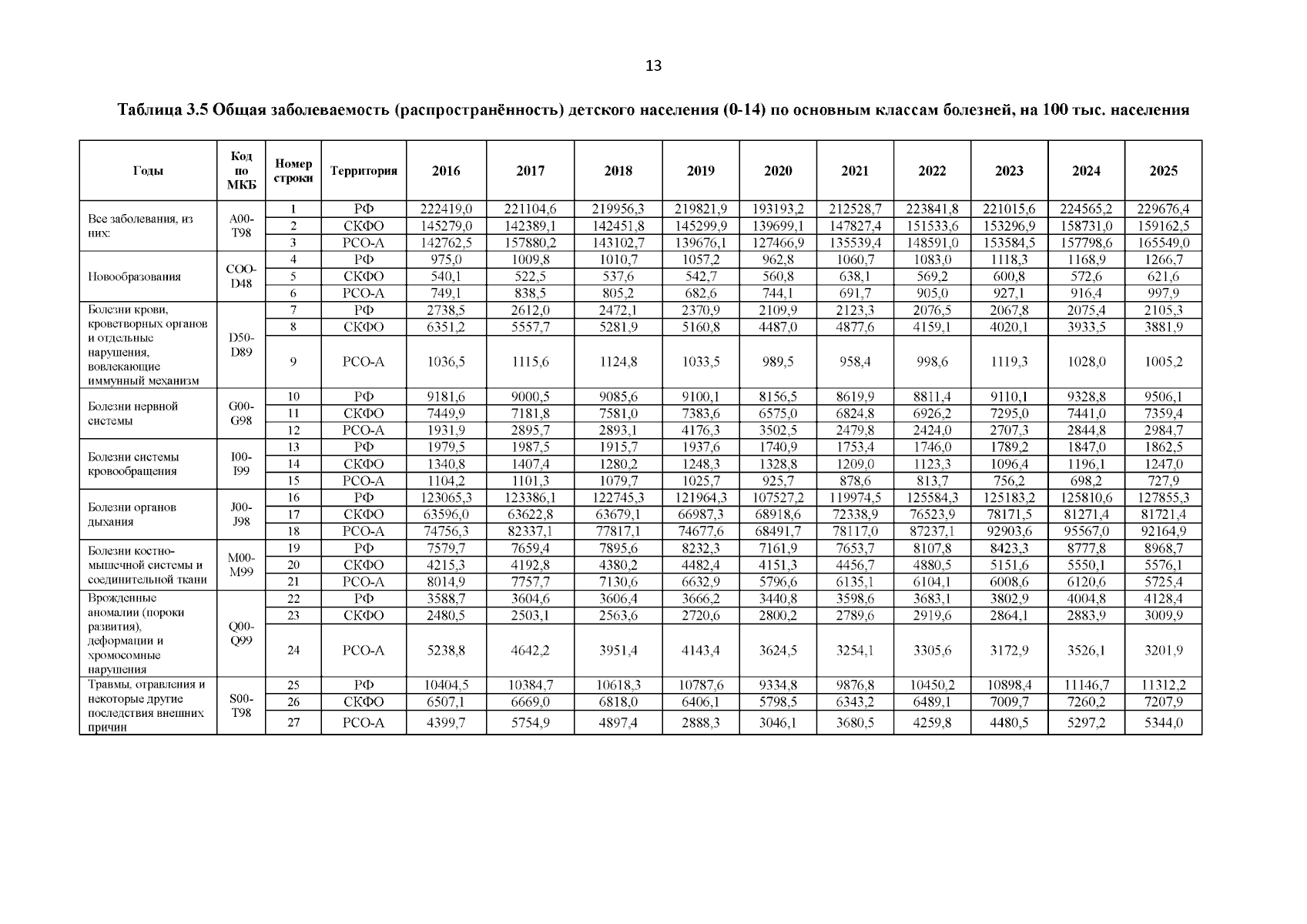 13

Таблица 3.5 Общая заболеваемость (распространённость) детского населения (0-14) по основным классам болезней, на 100 тыс. населения

| Годы | Код по МКБ | Номер строки | Территория | 2016 | 2017 | 2018 | 2019 | 2020 | 2021 | 2022 | 2023 | 2024 | 2025 |
|---|---|---|---|---|---|---|---|---|---|---|---|---|---|
| Все заболевания, из них: | A00-T98 | 1 | РФ | 222419,0 | 221104,6 | 219956,3 | 219821,9 | 193193,2 | 212528,7 | 223841,8 | 221015,6 | 224565,2 | 229676,4 |
| | | 2 | СКФО | 145279,0 | 142389,1 | 142451,8 | 145299,9 | 139699,1 | 147827,4 | 151533,6 | 153296,9 | 158731,0 | 159162,5 |
| | | 3 | РСО-А | 142762,5 | 157880,2 | 143102,7 | 139676,1 | 127466,9 | 135539,4 | 148591,0 | 153584,5 | 157798,6 | 165549,0 |
| Новообразования | COO-D48 | 4 | РФ | 975,0 | 1009,8 | 1010,7 | 1057,2 | 962,8 | 1060,7 | 1083,0 | 1118,3 | 1168,9 | 1266,7 |
| | | 5 | СКФО | 540,1 | 522,5 | 537,6 | 542,7 | 560,8 | 638,1 | 569,2 | 600,8 | 572,6 | 621,6 |
| | | 6 | РСО-А | 749,1 | 838,5 | 805,2 | 682,6 | 744,1 | 691,7 | 905,0 | 927,1 | 916,4 | 997,9 |
| Болезни крови, кроветворных органов и отдельные нарушения, вовлекающие иммунный механизм | D50-D89 | 7 | РФ | 2738,5 | 2612,0 | 2472,1 | 2370,9 | 2109,9 | 2123,3 | 2076,5 | 2067,8 | 2075,4 | 2105,3 |
| | | 8 | СКФО | 6351,2 | 5557,7 | 5281,9 | 5160,8 | 4487,0 | 4877,6 | 4159,1 | 4020,1 | 3933,5 | 3881,9 |
| | | 9 | РСО-А | 1036,5 | 1115,6 | 1124,8 | 1033,5 | 989,5 | 958,4 | 998,6 | 1119,3 | 1028,0 | 1005,2 |
| Болезни нервной системы | G00-G98 | 10 | РФ | 9181,6 | 9000,5 | 9085,6 | 9100,1 | 8156,5 | 8619,9 | 8811,4 | 9110,1 | 9328,8 | 9506,1 |
| | | 11 | СКФО | 7449,9 | 7181,8 | 7581,0 | 7383,6 | 6575,0 | 6824,8 | 6926,2 | 7295,0 | 7441,0 | 7359,4 |
| | | 12 | РСО-А | 1931,9 | 2895,7 | 2893,1 | 4176,3 | 3502,5 | 2479,8 | 2424,0 | 2707,3 | 2844,8 | 2984,7 |
| Болезни системы кровообращения | I00-I99 | 13 | РФ | 1979,5 | 1987,5 | 1915,7 | 1937,6 | 1740,9 | 1753,4 | 1746,0 | 1789,2 | 1847,0 | 1862,5 |
| | | 14 | СКФО | 1340,8 | 1407,4 | 1280,2 | 1248,3 | 1328,8 | 1209,0 | 1123,3 | 1096,4 | 1196,1 | 1247,0 |
| | | 15 | РСО-А | 1104,2 | 1101,3 | 1079,7 | 1025,7 | 925,7 | 878,6 | 813,7 | 756,2 | 698,2 | 727,9 |
| Болезни органов дыхания | J00-J98 | 16 | РФ | 123065,3 | 123386,1 | 122745,3 | 121964,3 | 107527,2 | 119974,5 | 125584,3 | 125183,2 | 125810,6 | 127855,3 |
| | | 17 | СКФО | 63596,0 | 63622,8 | 63679,1 | 66987,3 | 68918,6 | 72338,9 | 76523,9 | 78171,5 | 81271,4 | 81721,4 |
| | | 18 | РСО-А | 74756,3 | 82337,1 | 77817,1 | 74677,6 | 68491,7 | 78117,0 | 87237,1 | 92903,6 | 95567,0 | 92164,9 |
| Болезни костно-мышечной системы и соединительной ткани | M00-M99 | 19 | РФ | 7579,7 | 7659,4 | 7895,6 | 8232,3 | 7161,9 | 7653,7 | 8107,8 | 8423,3 | 8777,8 | 8968,7 |
| | | 20 | СКФО | 4215,3 | 4192,8 | 4380,2 | 4482,4 | 4151,3 | 4456,7 | 4880,5 | 5151,6 | 5550,1 | 5576,1 |
| | | 21 | РСО-А | 8014,9 | 7757,7 | 7130,6 | 6632,9 | 5796,6 | 6135,1 | 6104,1 | 6008,6 | 6120,6 | 5725,4 |
| Врожденные аномалии (пороки развития), деформации и хромосомные нарушения | Q00-Q99 | 22 | РФ | 3588,7 | 3604,6 | 3606,4 | 3666,2 | 3440,8 | 3598,6 | 3683,1 | 3802,9 | 4004,8 | 4128,4 |
| | | 23 | СКФО | 2480,5 | 2503,1 | 2563,6 | 2720,6 | 2800,2 | 2789,6 | 2919,6 | 2864,1 | 2883,9 | 3009,9 |
| | | 24 | РСО-А | 5238,8 | 4642,2 | 3951,4 | 4143,4 | 3624,5 | 3254,1 | 3305,6 | 3172,9 | 3526,1 | 3201,9 |
| Травмы, отравления и некоторые другие последствия внешних причин | S00-T98 | 25 | РФ | 10404,5 | 10384,7 | 10618,3 | 10787,6 | 9334,8 | 9876,8 | 10450,2 | 10898,4 | 11146,7 | 11312,2 |
| | | 26 | СКФО | 6507,1 | 6669,0 | 6818,0 | 6406,1 | 5798,5 | 6343,2 | 6489,1 | 7009,7 | 7260,2 | 7207,9 |
| | | 27 | РСО-А | 4399,7 | 5754,9 | 4897,4 | 2888,3 | 3046,1 | 3680,5 | 4259,8 | 4480,5 | 5297,2 | 5344,0 |